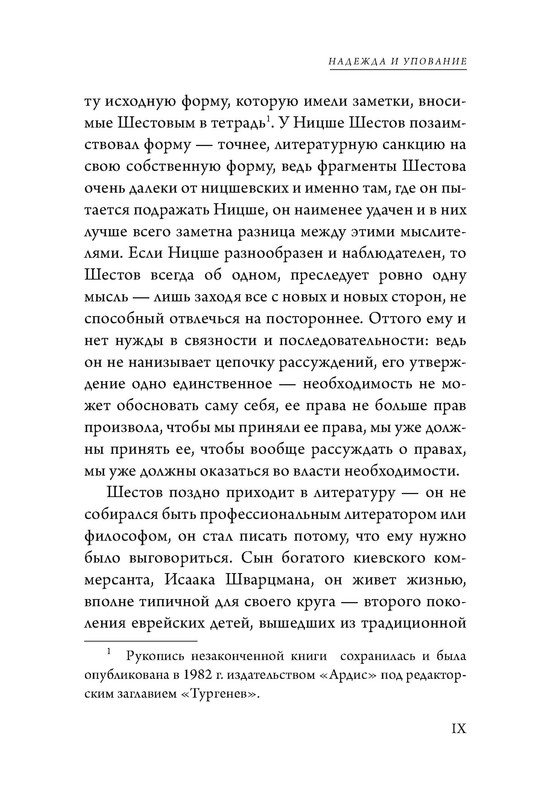 НАДЕЖДА И УПОВАНИЕ

ту исходную форму, которую имели заметки, вносимые Шестовым в тетрадь$^1$. У Ницше Шестов позаимствовал форму — точнее, литературную санкцию на свою собственную форму, ведь фрагменты Шестова очень далеки от ницшевских и именно там, где он пытается подражать Ницше, он наименее удачен и в них лучше всего заметна разница между этими мыслителями. Если Ницше разнообразен и наблюдателен, то Шестов всегда об одном, преследует ровно одну мысль — лишь заходя все с новых и новых сторон, не способный отвлечься на постороннее. Оттого ему и нет нужды в связности и последовательности: ведь он не нанизывает цепочку рассуждений, его утверждение одно единственное — необходимость не может обосновать саму себя, ее права не больше прав произвола, чтобы мы приняли ее права, мы уже должны принять ее, чтобы вообще рассуждать о правах, мы уже должны оказаться во власти необходимости.

Шестов поздно приходит в литературу — он не собирался быть профессиональным литератором или философом, он стал писать потому, что ему нужно было выговориться. Сын богатого киевского коммерсанта, Исаака Шварцмана, он живет жизнью, вполне типичной для своего круга — второго поколения еврейских детей, вышедших из традиционной

$^1$ Рукопись незаконченной книги сохранилась и была опубликована в 1982 г. издательством «Ардис» под редакторским заглавием «Тургенев».

IX